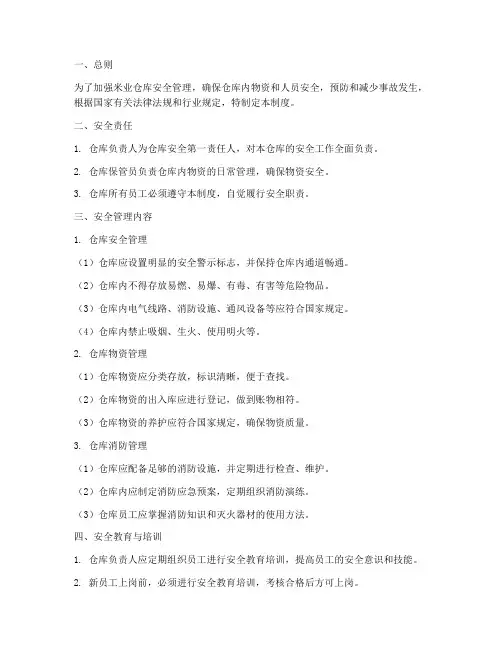 一、总则

为了加强米业仓库安全管理，确保仓库内物资和人员安全，预防和减少事故发生，根据国家有关法律法规和行业规定，特制定本制度。

二、安全责任

1. 仓库负责人为仓库安全第一责任人，对本仓库的安全工作全面负责。

2. 仓库保管员负责仓库内物资的日常管理，确保物资安全。

3. 仓库所有员工必须遵守本制度，自觉履行安全职责。

三、安全管理内容

1. 仓库安全管理

（1）仓库应设置明显的安全警示标志，并保持仓库内通道畅通。

（2）仓库内不得存放易燃、易爆、有毒、有害等危险物品。

（3）仓库内电气线路、消防设施、通风设备等应符合国家规定。

（4）仓库内禁止吸烟、生火、使用明火等。

2. 仓库物资管理

（1）仓库物资应分类存放，标识清晰，便于查找。

（2）仓库物资的出入库应进行登记，做到账物相符。

（3）仓库物资的养护应符合国家规定，确保物资质量。

3. 仓库消防管理

（1）仓库应配备足够的消防设施，并定期进行检查、维护。

（2）仓库内应制定消防应急预案，定期组织消防演练。

（3）仓库员工应掌握消防知识和灭火器材的使用方法。

四、安全教育与培训

1. 仓库负责人应定期组织员工进行安全教育培训，提高员工的安全意识和技能。

2. 新员工上岗前，必须进行安全教育培训，考核合格后方可上岗。